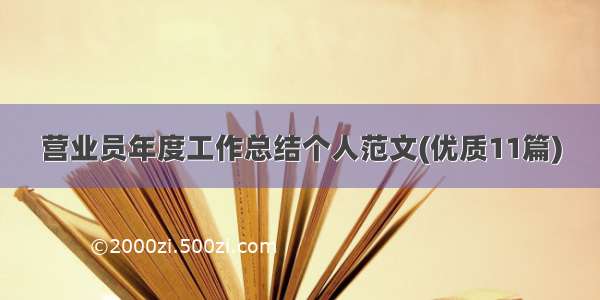 营业员年度工作总结个人范文(优质11篇)

©2000zi.500zi.com